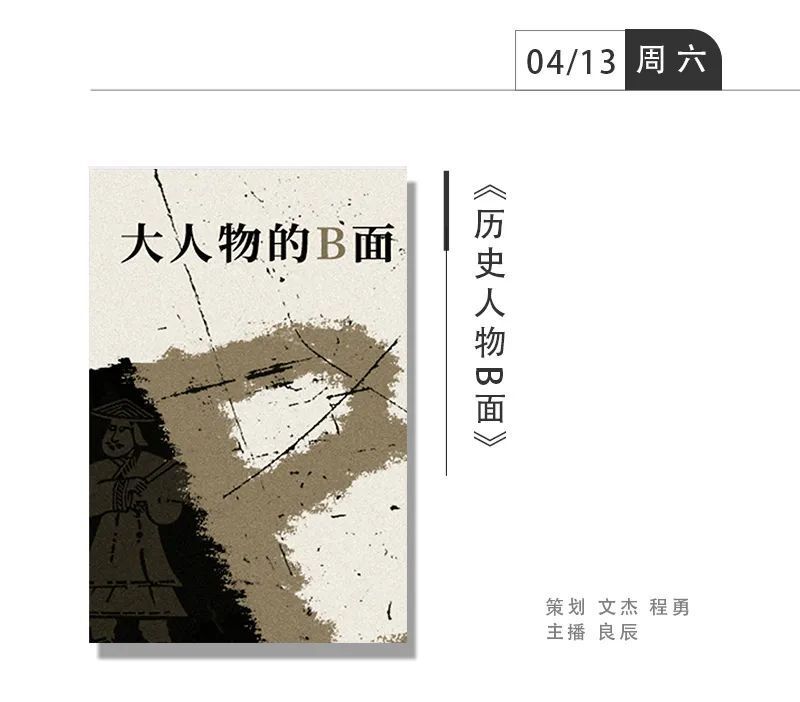 04/13 周六

大人物的B面

《历史人物B面》

策划 文杰 程勇
主播 良辰